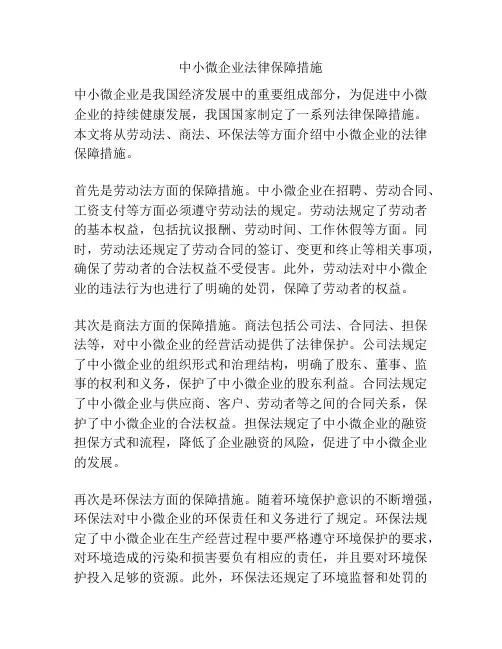 中小微企业法律保障措施

中小微企业是我国经济发展中的重要组成部分，为促进中小微企业的持续健康发展，我国国家制定了一系列法律保障措施。本文将从劳动法、商法、环保法等方面介绍中小微企业的法律保障措施。

首先是劳动法方面的保障措施。中小微企业在招聘、劳动合同、工资支付等方面必须遵守劳动法的规定。劳动法规定了劳动者的基本权益，包括抗议报酬、劳动时间、工作休假等方面。同时，劳动法还规定了劳动合同的签订、变更和终止等相关事项，确保了劳动者的合法权益不受侵害。此外，劳动法对中小微企业的违法行为也进行了明确的处罚，保障了劳动者的权益。

其次是商法方面的保障措施。商法包括公司法、合同法、担保法等，对中小微企业的经营活动提供了法律保护。公司法规定了中小微企业的组织形式和治理结构，明确了股东、董事、监事的权利和义务，保护了中小微企业的股东利益。合同法规定了中小微企业与供应商、客户、劳动者等之间的合同关系，保护了中小微企业的合法权益。担保法规定了中小微企业的融资担保方式和流程，降低了企业融资的风险，促进了中小微企业的发展。

再次是环保法方面的保障措施。随着环境保护意识的不断增强，环保法对中小微企业的环保责任和义务进行了规定。环保法规定了中小微企业在生产经营过程中要严格遵守环境保护的要求，对环境造成的污染和损害要负有相应的责任，并且要对环境保护投入足够的资源。此外，环保法还规定了环境监督和处罚的